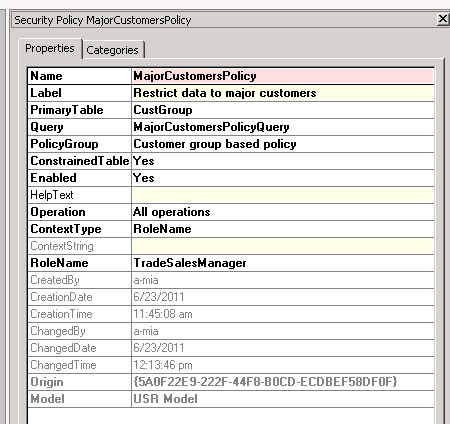 Security Policy MajorCustomersPolicy

Properties Categories

| Name | MajorCustomersPolicy |
|---|---|
| Label | Restrict data to major customers |
| PrimaryTable | CustGroup |
| Query | MajorCustomersPolicyQuery |
| PolicyGroup | Customer group based policy |
| ConstrainedTable | Yes |
| Enabled | Yes |
| HelpText | |
| Operation | All operations |
| ContextType | RoleName |
| ContextString | |
| RoleName | TradeSalesManager |
| CreatedBy | a-mia |
| CreationDate | 6/23/2011 |
| CreationTime | 11:45:08 am |
| ChangedBy | a-mia |
| ChangedDate | 6/23/2011 |
| ChangedTime | 12:13:46 pm |
| Origin | {5A0F22E9-222F-44F8-B0CD-ECDBEF58DF0F} |
| Model | USR Model |